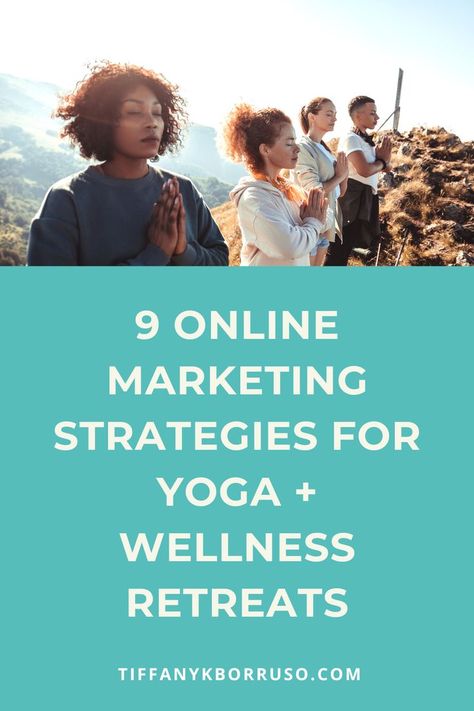 9 ONLINE MARKETING STRATEGIES FOR YOGA + WELLNESS RETREATS

TIFFANYKBORRUSO.COM